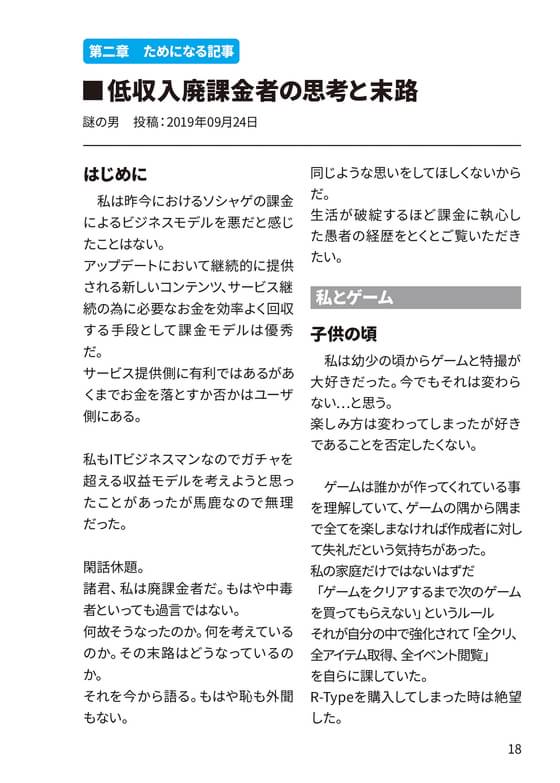 第二章　ためになる記事

■低収入廃課金者の思考と末路

謎の男　投稿：2019年09月24日

はじめに

私は昨今におけるソシャゲの課金によるビジネスモデルを悪だと感じたことはない。
アップデートにおいて継続的に提供される新しいコンテンツ、サービス継続の為に必要なお金を効率よく回収する手段として課金モデルは優秀だ。
サービス提供側に有利ではあるがあくまでお金を落とすか否かはユーザ側にある。

私もITビジネスマンなのでガチャを超える収益モデルを考えようと思ったことがあったが馬鹿なので無理だった。

閑話休題。
諸君、私は廃課金者だ。もはや中毒者といっても過言ではない。
何故そうなったのか。何を考えているのか。その末路はどうなっているのか。
それを今から語る。もはや恥も外聞もない。

同じような思いをしてほしくないからだ。
生活が破綻するほど課金に執心した愚者の経歴をとくとご覧いただきたい。

私とゲーム

子供の頃

私は幼少の頃からゲームと特撮が大好きだった。今でもそれは変わらない…と思う。
楽しみ方は変わってしまったが好きであることを否定したくない。

ゲームは誰かが作ってくれている事を理解していて、ゲームの隅から隅まで全てを楽しまなければ作成者に対して失礼だという気持ちがあった。
私の家庭だけではないはずだ
「ゲームをクリアするまで次のゲームを買ってもらえない」というルール
それが自分の中で強化されて「全クリ、全アイテム取得、全イベント閲覧」
を自らに課していた。
R-Typeを購入してしまった時は絶望した。

18